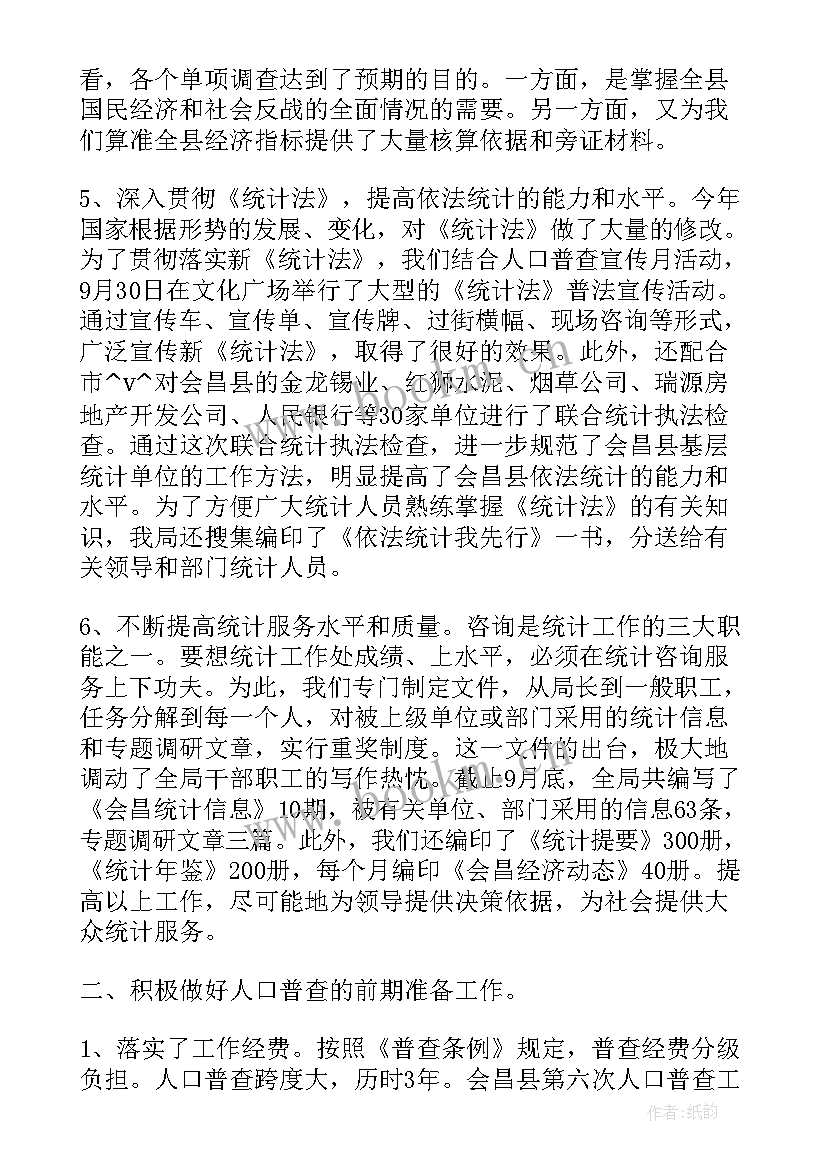 看，各个单项调查达到了预期的目的。一方面，是掌握全县国民经济和社会反战的全面情况的需要。另一方面，又为我们算准全县经济指标提供了大量核算依据和旁证材料。

5、深入贯彻《统计法》，提高依法统计的能力和水平。今年国家根据形势的发展、变化，对《统计法》做了大量的修改。为了贯彻落实新《统计法》，我们结合人口普查宣传月活动，9月30日在文化广场举行了大型的《统计法》普法宣传活动。通过宣传车、宣传单、宣传牌、过街横幅、现场咨询等形式，广泛宣传新《统计法》，取得了很好的效果。此外，还配合市^v^对会昌县的金龙锡业、红狮水泥、烟草公司、瑞源房地产开发公司、人民银行等30家单位进行了联合统计执法检查。通过这次联合统计执法检查，进一步规范了会昌县基层统计单位的工作方法，明显提高了会昌县依法统计的能力和水平。为了方便广大统计人员熟练掌握《统计法》的有关知识，我局还搜集编印了《依法统计我先行》一书，分送给有关领导和部门统计人员。

6、不断提高统计服务水平和质量。咨询是统计工作的三大职能之一。要想统计工作处成绩、上水平，必须在统计咨询服务上下功夫。为此，我们专门制定文件，从局长到一般职工，任务分解到每一个人，对被上级单位或部门采用的统计信息和专题调研文章，实行重奖制度。这一文件的出台，极大地调动了全局干部职工的写作热忱。截止9月底，全局共编写了《会昌统计信息》10期，被有关单位、部门采用的信息63条，专题调研文章三篇。此外，我们还编印了《统计提要》300册，《统计年鉴》200册，每个月编印《会昌经济动态》40册。提高以上工作，尽可能地为领导提供决策依据，为社会提供大众统计服务。

二、积极做好人口普查的前期准备工作。

1、落实了工作经费。按照《普查条例》规定，普查经费分级负担。人口普查跨度大，历时3年。会昌县第六次人口普查工

作者：纸韵